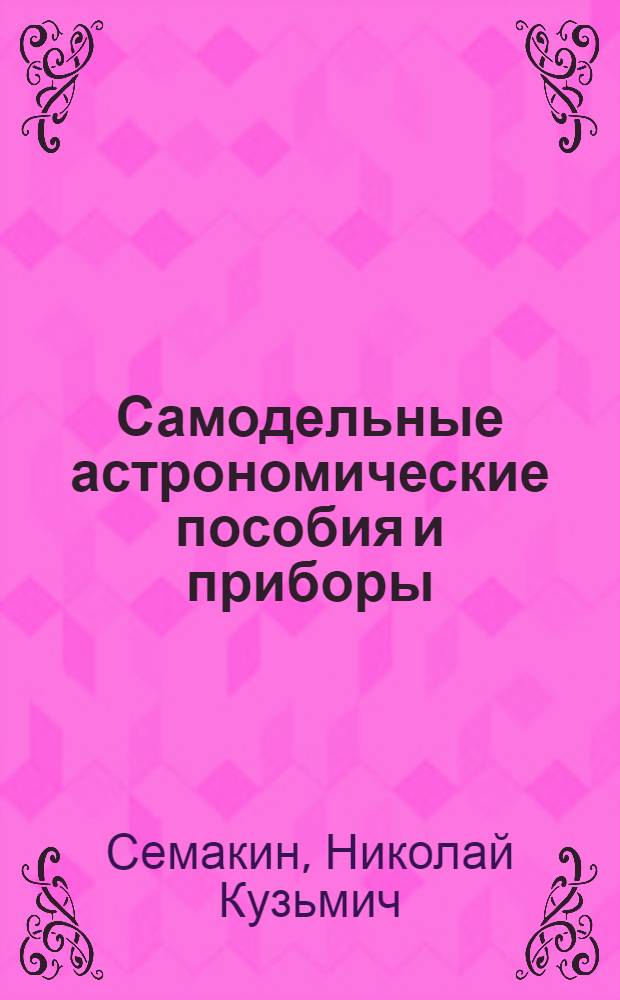 Самодельные астрономические пособия и приборы

Семакин, Николай Кузьмич